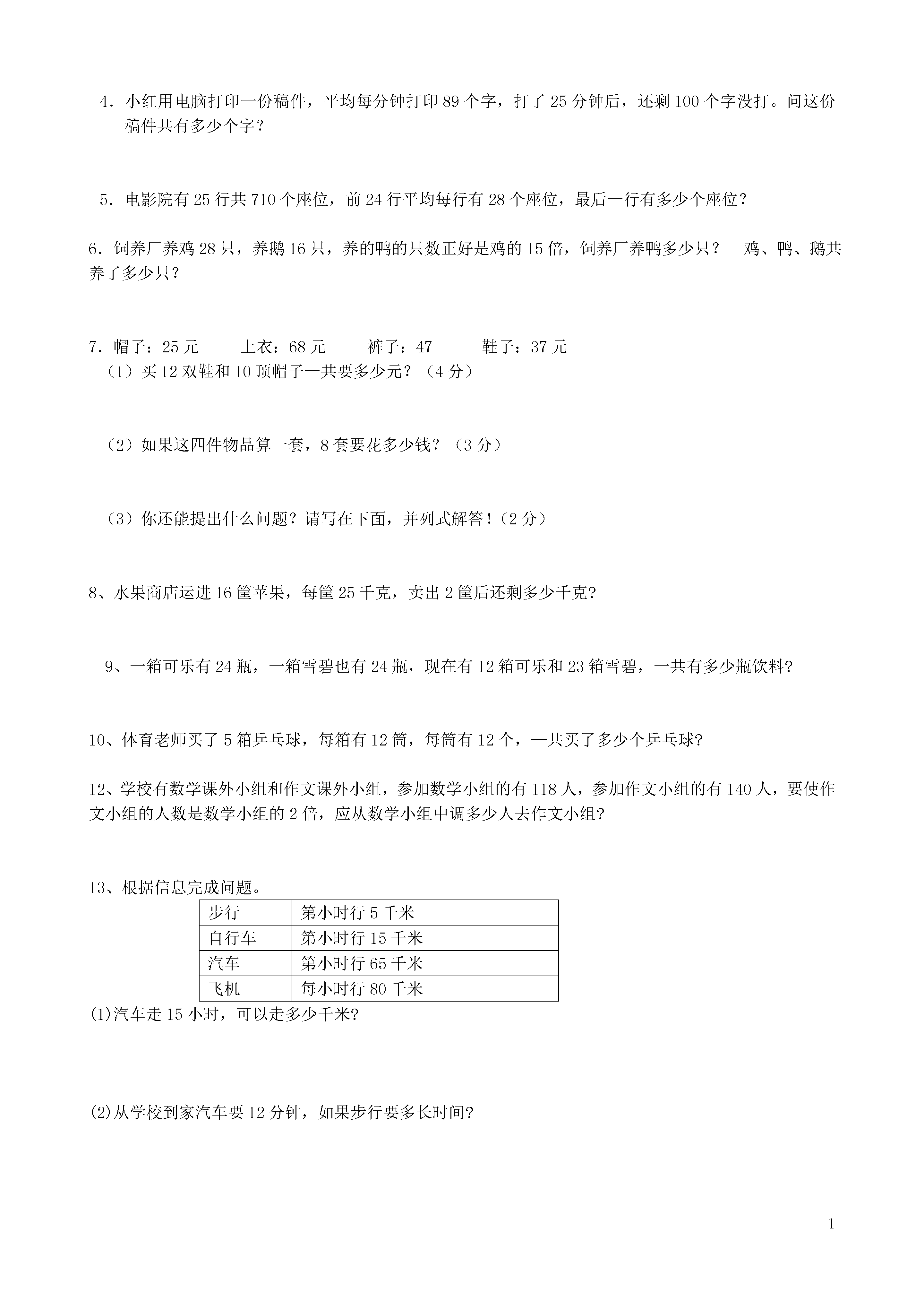 4．小红用电脑打印一份稿件，平均每分钟打印 89 个字，打了 25 分钟后，还剩 100 个字没打。问这份稿件共有多少个字？

5．电影院有 25 行共 710 个座位，前 24 行平均每行有 28 个座位，最后一行有多少个座位？

6．饲养厂养鸡 28 只，养鹅 16 只，养的鸭的只数正好是鸡的 15 倍，饲养厂养鸭多少只？　鸡、鸭、鹅共养了多少只？

7．帽子：25 元　　上衣：68 元　　裤子：47　　鞋子：37 元
（1）买 12 双鞋和 10 顶帽子一共要多少元？（4 分）

（2）如果这四件物品算一套，8 套要花多少钱？（3 分）

（3）你还能提出什么问题？请写在下面，并列式解答！（2 分）

8、水果商店运进 16 筐苹果，每筐 25 千克，卖出 2 筐后还剩多少千克?

9、一箱可乐有 24 瓶，一箱雪碧也有 24 瓶，现在有 12 箱可乐和 23 箱雪碧，一共有多少瓶饮料?

10、体育老师买了 5 箱乒乓球，每箱有 12 筒，每筒有 12 个，—共买了多少个乒乓球?

12、学校有数学课外小组和作文课外小组，参加数学小组的有 118 人，参加作文小组的有 140 人，要使作文小组的人数是数学小组的 2 倍，应从数学小组中调多少人去作文小组?

13、根据信息完成问题。

| 步行 | 第小时行 5 千米 |
|---|---|
| 自行车 | 第小时行 15 千米 |
| 汽车 | 第小时行 65 千米 |
| 飞机 | 每小时行 80 千米 |

(1)汽车走 15 小时，可以走多少千米?

(2)从学校到家汽车要 12 分钟，如果步行要多长时间?

1